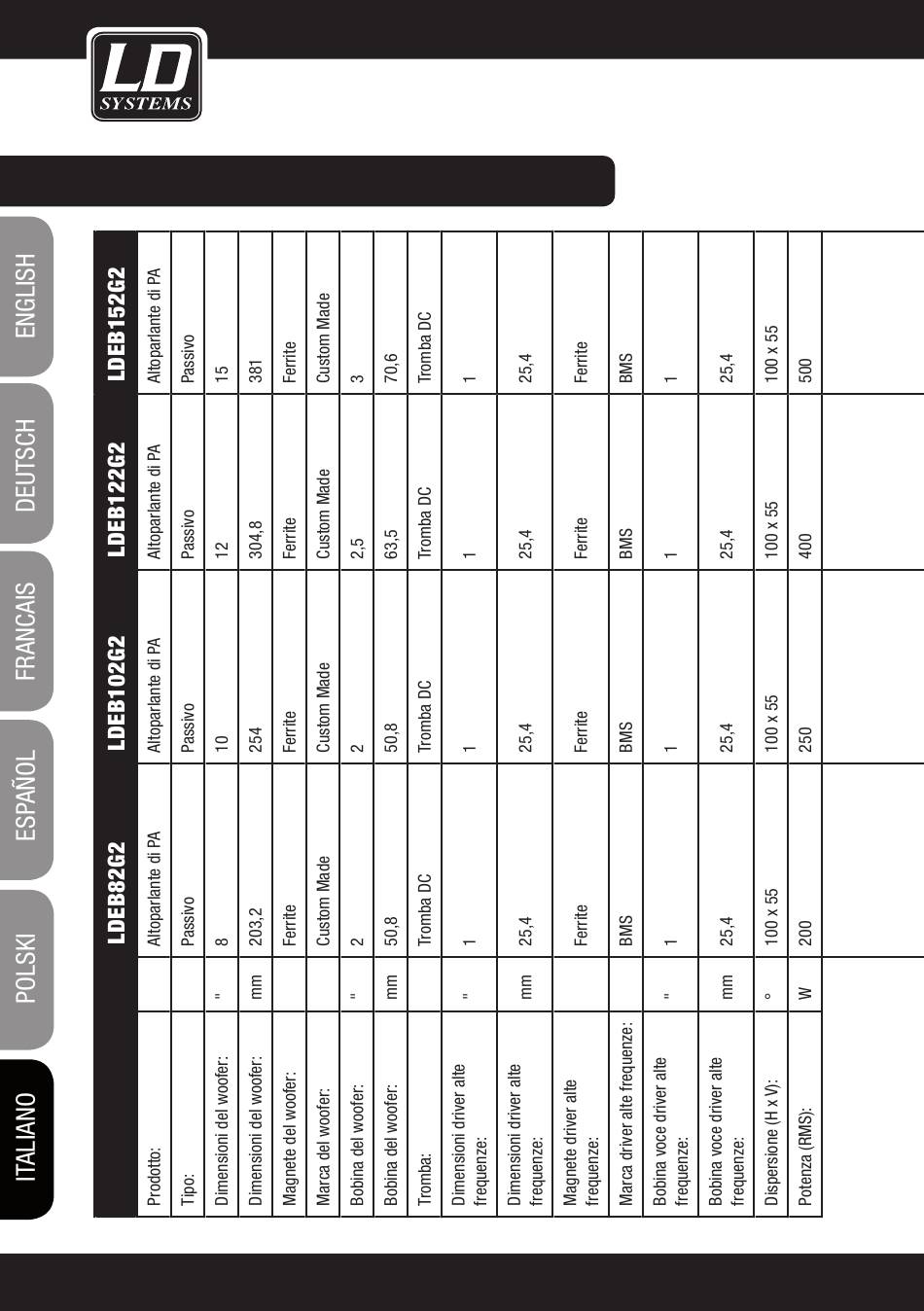 LD SYSTEMS

ITALIANO
POLSKI
ESPAÑOL
FRANCAIS
DEUTSCH
ENGLISH

| | | LDEB82G2 | LDEB102G2 | LDEB122G2 | LDEB152G2 |
|---|---|---|---|---|---|
| Prodotto: | | Altoparlante di PA | Altoparlante di PA | Altoparlante di PA | Altoparlante di PA |
| Tipo: | | Passivo | Passivo | Passivo | Passivo |
| Dimensioni del woofer: | " | 8 | 10 | 12 | 15 |
| Dimensioni del woofer: | mm | 203,2 | 254 | 304,8 | 381 |
| Magnete del woofer: | | Ferrite | Ferrite | Ferrite | Ferrite |
| Marca del woofer: | | Custom Made | Custom Made | Custom Made | Custom Made |
| Bobina del woofer: | " | 2 | 2 | 2,5 | 3 |
| Bobina del woofer: | mm | 50,8 | 50,8 | 63,5 | 70,6 |
| Tromba: | | Tromba DC | Tromba DC | Tromba DC | Tromba DC |
| Dimensioni driver alte frequenze: | " | 1 | 1 | 1 | 1 |
| Dimensioni driver alte frequenze: | mm | 25,4 | 25,4 | 25,4 | 25,4 |
| Magnete driver alte frequenze: | | Ferrite | Ferrite | Ferrite | Ferrite |
| Marca driver alte frequenze: | | BMS | BMS | BMS | BMS |
| Bobina voce driver alte frequenze: | " | 1 | 1 | 1 | 1 |
| Bobina voce driver alte frequenze: | mm | 25,4 | 25,4 | 25,4 | 25,4 |
| Dispersione (H x V): | ° | 100 x 55 | 100 x 55 | 100 x 55 | 100 x 55 |
| Potenza (RMS): | W | 200 | 250 | 400 | 500 |